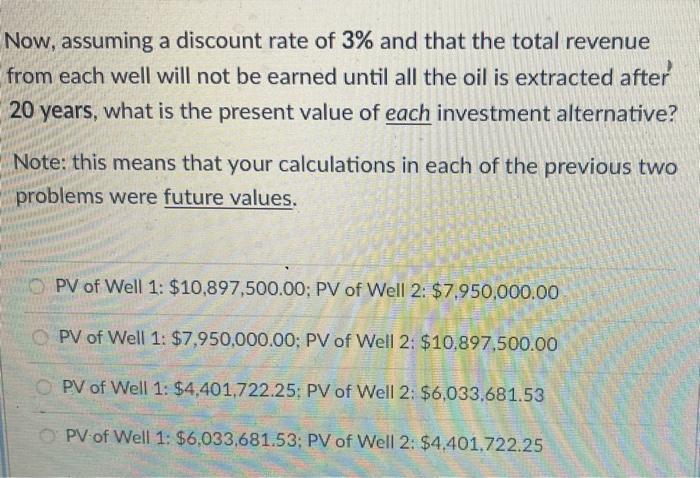 Now, assuming a discount rate of 3% and that the total revenue from each well will not be earned until all the oil is extracted after 20 years, what is the present value of each investment alternative?

Note: this means that your calculations in each of the previous two problems were future values.

PV of Well 1: \$10,897,500.00; PV of Well 2: \$7,950,000.00

PV of Well 1: \$7,950,000.00; PV of Well 2: \$10,897,500.00

PV of Well 1: \$4,401,722.25; PV of Well 2: \$6,033,681.53

PV of Well 1: \$6,033,681.53; PV of Well 2: \$4,401,722.25